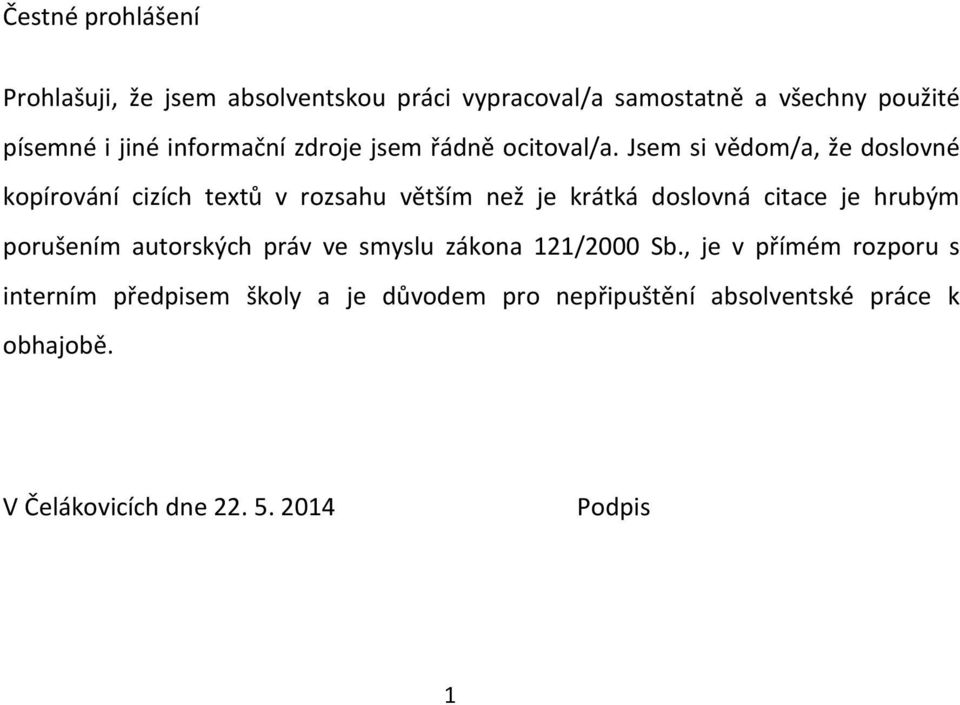 Čestné prohlášení

Prohlašuji, že jsem absolventskou práci vypracoval/a samostatně a všechny použité písemné i jiné informační zdroje jsem řádně ocitoval/a. Jsem si vědom/a, že doslovné kopírování cizích textů v rozsahu větším než je krátká doslovná citace je hrubým porušením autorských práv ve smyslu zákona 121/2000 Sb., je v přímém rozporu s interním předpisem školy a je důvodem pro nepřipuštění absolventské práce k obhajobě.

V Čelákovicích dne 22. 5. 2014 Podpis

1